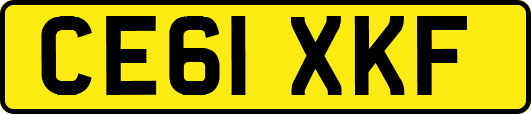 CE61 XKF